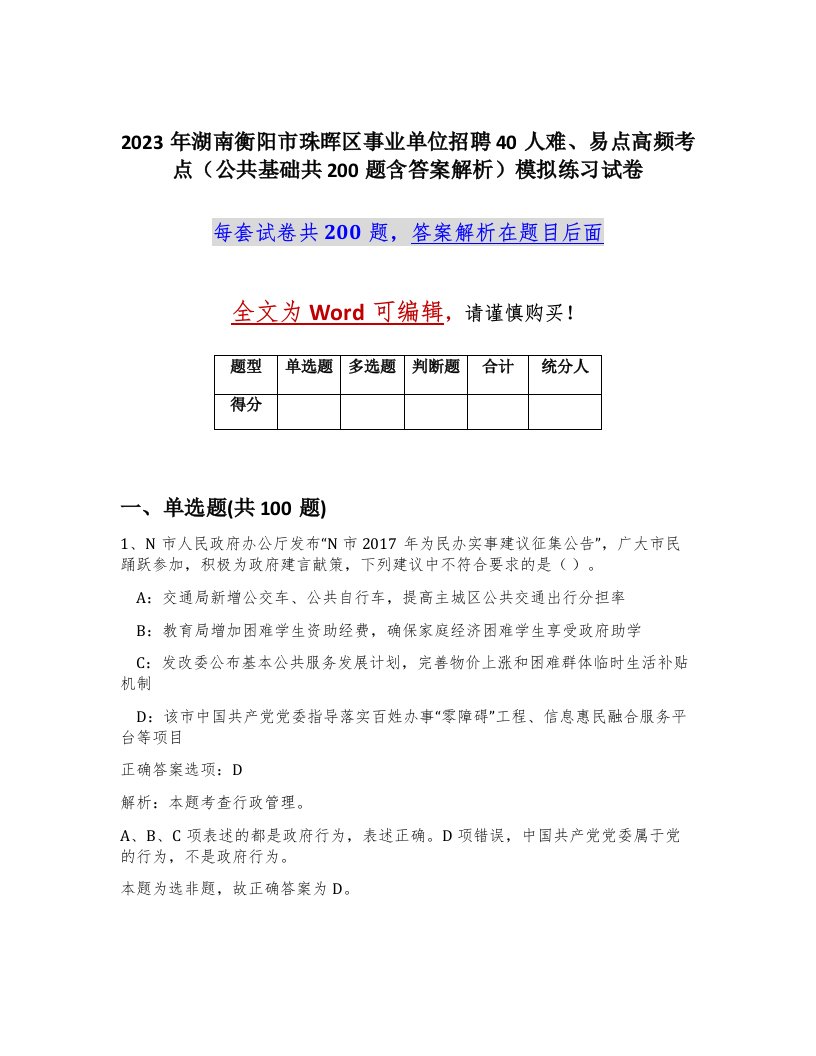 2023 年湖南衡阳市珠晖区事业单位招聘 40 人难、易点高频考点（公共基础共 200 题含答案解析）模拟练习试卷

每套试卷共 200 题，答案解析在题目后面

全文为 Word 可编辑，请谨慎购买！

| 题型 | 单选题 | 多选题 | 判断题 | 合计 | 统分人 |
|---|---|---|---|---|---|
| 得分 | | | | | |

一、单选题(共 100 题)

1、N 市人民政府办公厅发布“N 市 2017 年为民办实事建议征集公告”，广大市民踊跃参加，积极为政府建言献策，下列建议中不符合要求的是（ ）。

A：交通局新增公交车、公共自行车，提高主城区公共交通出行分担率

B：教育局增加困难学生资助经费，确保家庭经济困难学生享受政府助学

C：发改委公布基本公共服务发展计划，完善物价上涨和困难群体临时生活补贴机制

D：该市中国共产党党委指导落实百姓办事“零障碍”工程、信息惠民融合服务平台等项目

正确答案选项：D

解析：本题考查行政管理。

A、B、C 项表述的都是政府行为，表述正确。D 项错误，中国共产党党委属于党的行为，不是政府行为。

本题为选非题，故正确答案为 D。